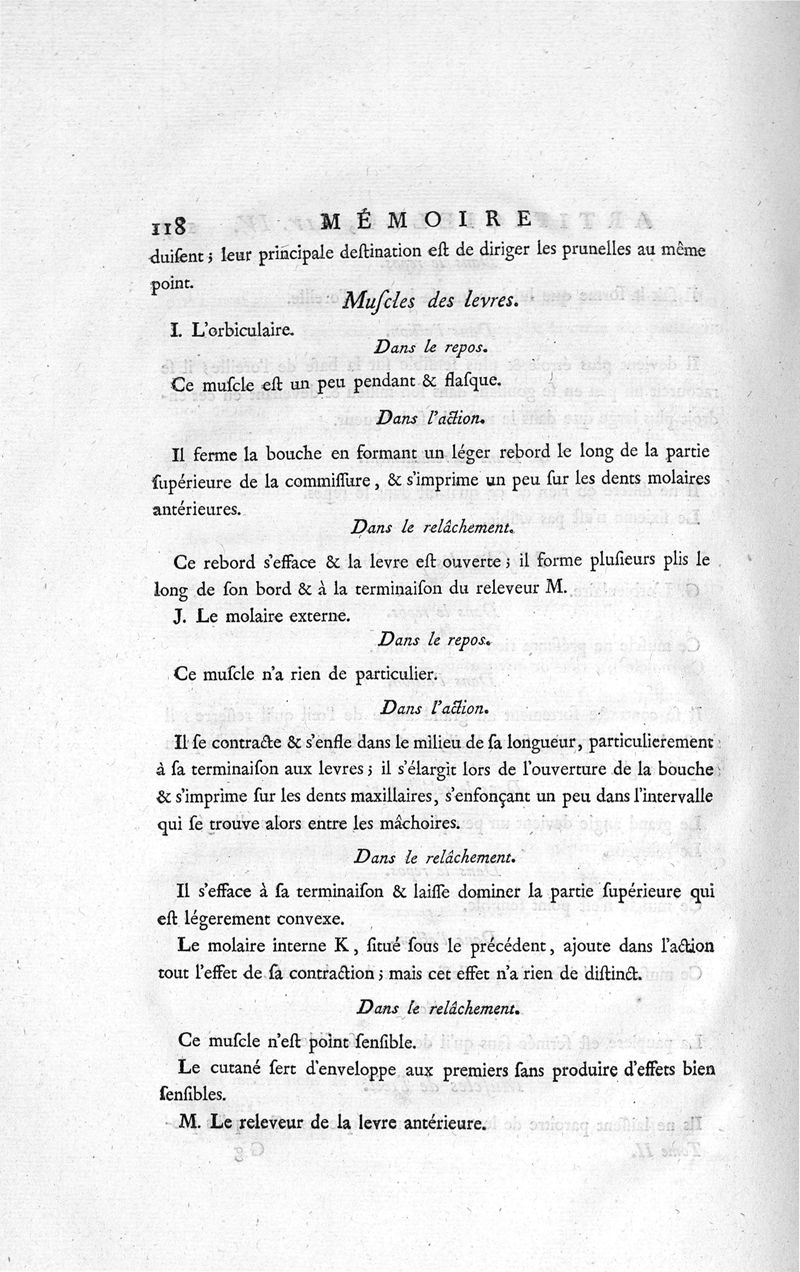 118 MÉMOIRE

duisent ; leur principale destination est de diriger les prunelles au même point.

Muscles des levres.

I. L'orbiculaire.

Dans le repos.

Ce muscle est un peu pendant & flasque.

Dans l'action.

Il ferme la bouche en formant un léger rebord le long de la partie supérieure de la commissure, & s'imprime un peu sur les dents molaires antérieures.

Dans le relâchement.

Ce rebord s'efface & la levre est ouverte ; il forme plusieurs plis le long de son bord & à la terminaison du releveur M.

J. Le molaire externe.

Dans le repos.

Ce muscle n'a rien de particulier.

Dans l'action.

Il se contracte & s'enfle dans le milieu de sa longueur, particulierement à sa terminaison aux levres ; il s'élargit lors de l'ouverture de la bouche & s'imprime sur les dents maxillaires, s'enfonçant un peu dans l'intervalle qui se trouve alors entre les mâchoires.

Dans le relâchement.

Il s'efface à sa terminaison & laisse dominer la partie supérieure qui est légerement convexe.

Le molaire interne K, situé sous le précédent, ajoute dans l'action tout l'effet de sa contraction ; mais cet effet n'a rien de distinct.

Dans le relâchement.

Ce muscle n'est point sensible.

Le cutané sert d'enveloppe aux premiers sans produire d'effets bien sensibles.

M. Le releveur de la levre antérieure.